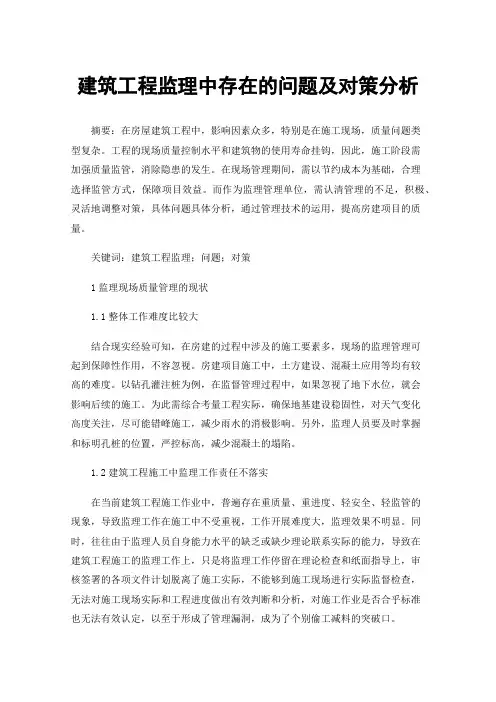 建筑工程监理中存在的问题及对策分析

摘要：在房屋建筑工程中，影响因素众多，特别是在施工现场，质量问题类型复杂。工程的现场质量控制水平和建筑物的使用寿命挂钩，因此，施工阶段需加强质量监管，消除隐患的发生。在现场管理期间，需以节约成本为基础，合理选择监管方式，保障项目效益。而作为监理管理单位，需认清管理的不足，积极、灵活地调整对策，具体问题具体分析，通过管理技术的运用，提高房建项目的质量。

关键词：建筑工程监理；问题；对策

1 监理现场质量管理的现状

1.1 整体工作难度比较大

结合现实经验可知，在房建的过程中涉及的施工要素多，现场的监理管理可起到保障性作用，不容忽视。房建项目施工中，土方建设、混凝土应用等均有较高的难度。以钻孔灌注桩为例，在监督管理过程中，如果忽视了地下水位，就会影响后续的施工。为此需综合考量工程实际，确保地基建设稳固性，对天气变化高度关注，尽可能错峰施工，减少雨水的消极影响。另外，监理人员要及时掌握和标明孔桩的位置，严控标高，减少混凝土的塌陷。

1.2 建筑工程施工中监理工作责任不落实

在当前建筑工程施工作业中，普遍存在重质量、重进度、轻安全、轻监管的现象，导致监理工作在施工中不受重视，工作开展难度大，监理效果不明显。同时，往往由于监理人员自身能力水平的缺乏或缺少理论联系实际的能力，导致在建筑工程施工的监理工作上，只是将监理工作停留在理论检查和纸面指导上，审核签署的各项文件计划脱离了施工实际，不能够到施工现场进行实际监督检查，无法对施工现场实际和工程进度做出有效判断和分析，对施工作业是否合乎标准也无法有效认定，以至于形成了管理漏洞，成为了个别偷工减料的突破口。